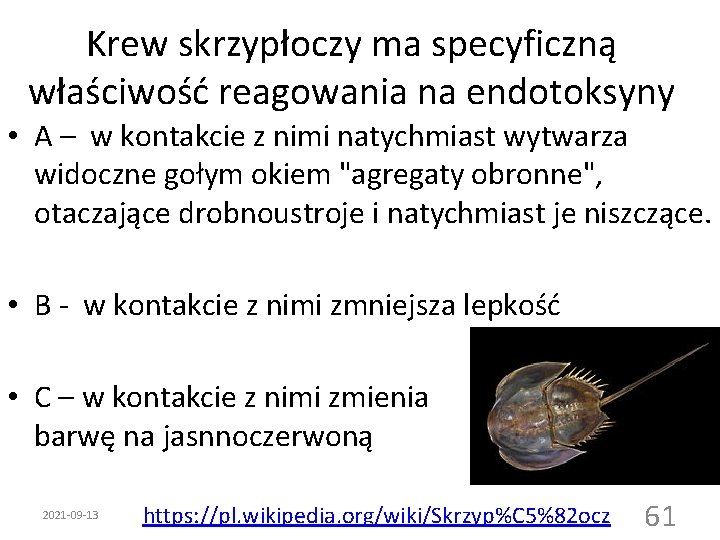 Krew skrzypłoczy ma specyficzną właściwość reagowania na endotoksyny

• A – w kontakcie z nimi natychmiast wytwarza widoczne gołym okiem "agregaty obronne", otaczające drobnoustroje i natychmiast je niszczące.

• B - w kontakcie z nimi zmniejsza lepkość

• C – w kontakcie z nimi zmienia barwę na jasnnoczerwoną

2021-09-13 https://pl.wikipedia.org/wiki/Skrzyp%C5%82ocz 61